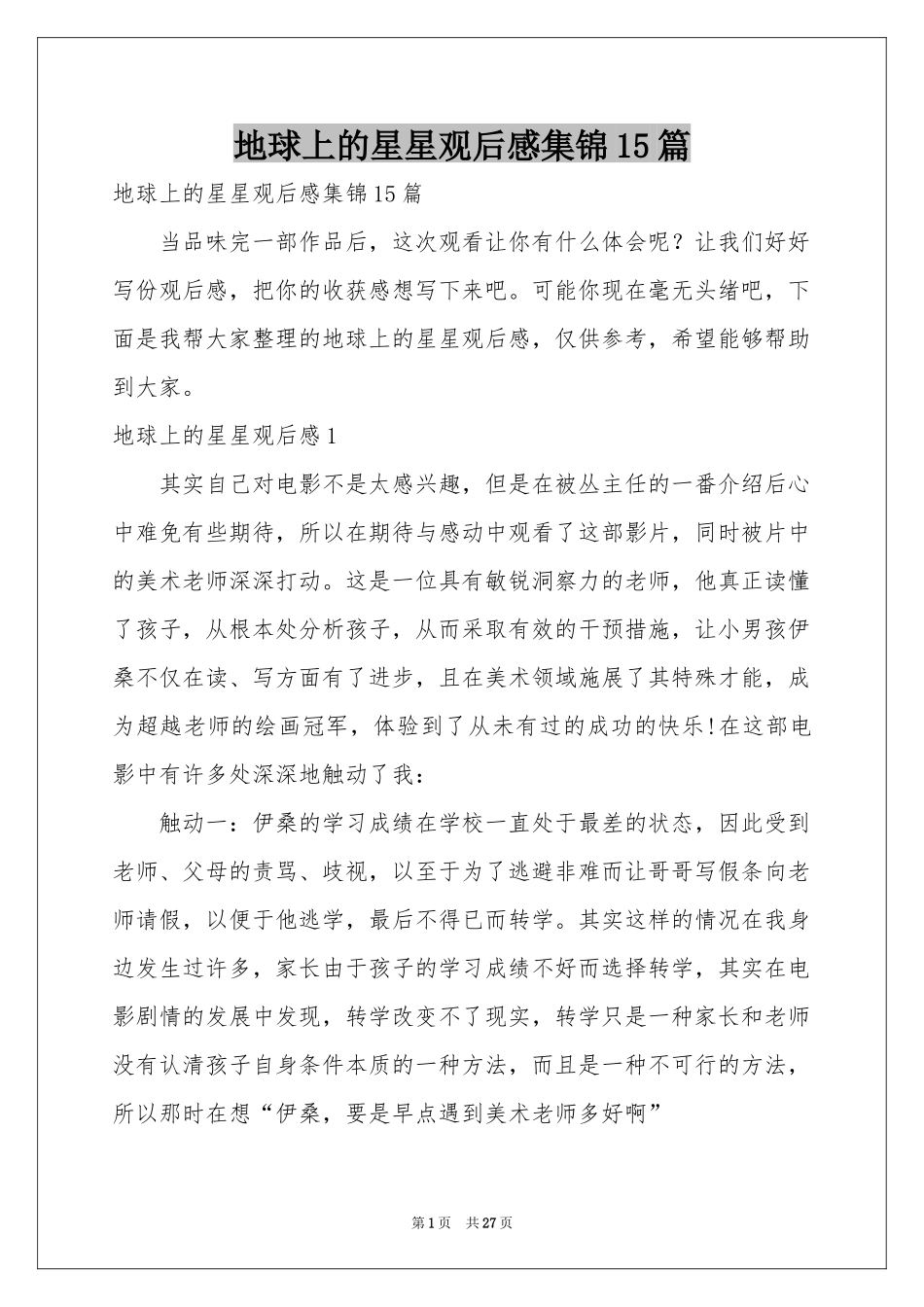 地球上的星星观后感集锦15篇

地球上的星星观后感集锦15篇

当品味完一部作品后，这次观看让你有什么体会呢？让我们好好写份观后感，把你的收获感想写下来吧。可能你现在毫无头绪吧，下面是我帮大家整理的地球上的星星观后感，仅供参考，希望能够帮助到大家。

地球上的星星观后感1

其实自己对电影不是太感兴趣，但是在被丛主任的一番介绍后心中难免有些期待，所以在期待与感动中观看了这部影片，同时被片中的美术老师深深打动。这是一位具有敏锐洞察力的老师，他真正读懂了孩子，从根本处分析孩子，从而采取有效的干预措施，让小男孩伊桑不仅在读、写方面有了进步，且在美术领域施展了其特殊才能，成为超越老师的绘画冠军，体验到了从未有过的成功的快乐!在这部电影中有许多处深深地触动了我：

触动一：伊桑的学习成绩在学校一直处于最差的状态，因此受到老师、父母的责骂、歧视，以至于为了逃避非难而让哥哥写假条向老师请假，以便于他逃学，最后不得已而转学。其实这样的情况在我身边发生过许多，家长由于孩子的学习成绩不好而选择转学，其实在电影剧情的发展中发现，转学改变不了现实，转学只是一种家长和老师没有认清孩子自身条件本质的一种方法，而且是一种不可行的方法，所以那时在想“伊桑，要是早点遇到美术老师多好啊”

第1页 共27页